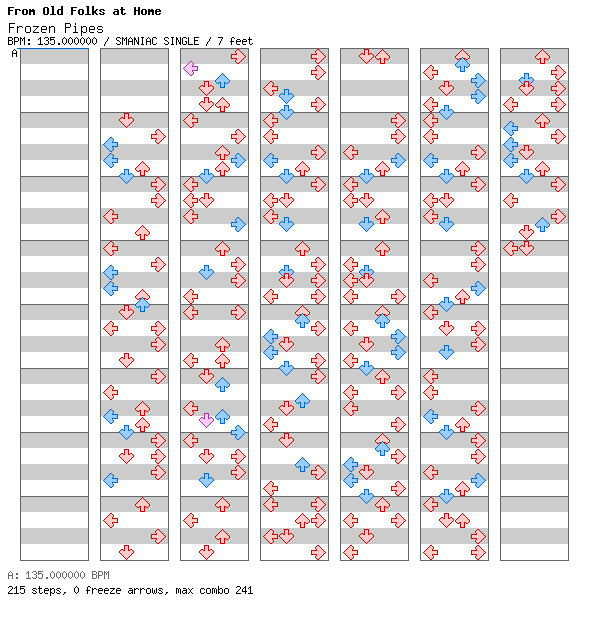 From Old Folks at Home
Frozen Pipes
BPM: 135.000000 / SMANIAC SINGLE / 7 feet
A

A: 135.000000 BPM
215 steps, 0 freeze arrows, max combo 241